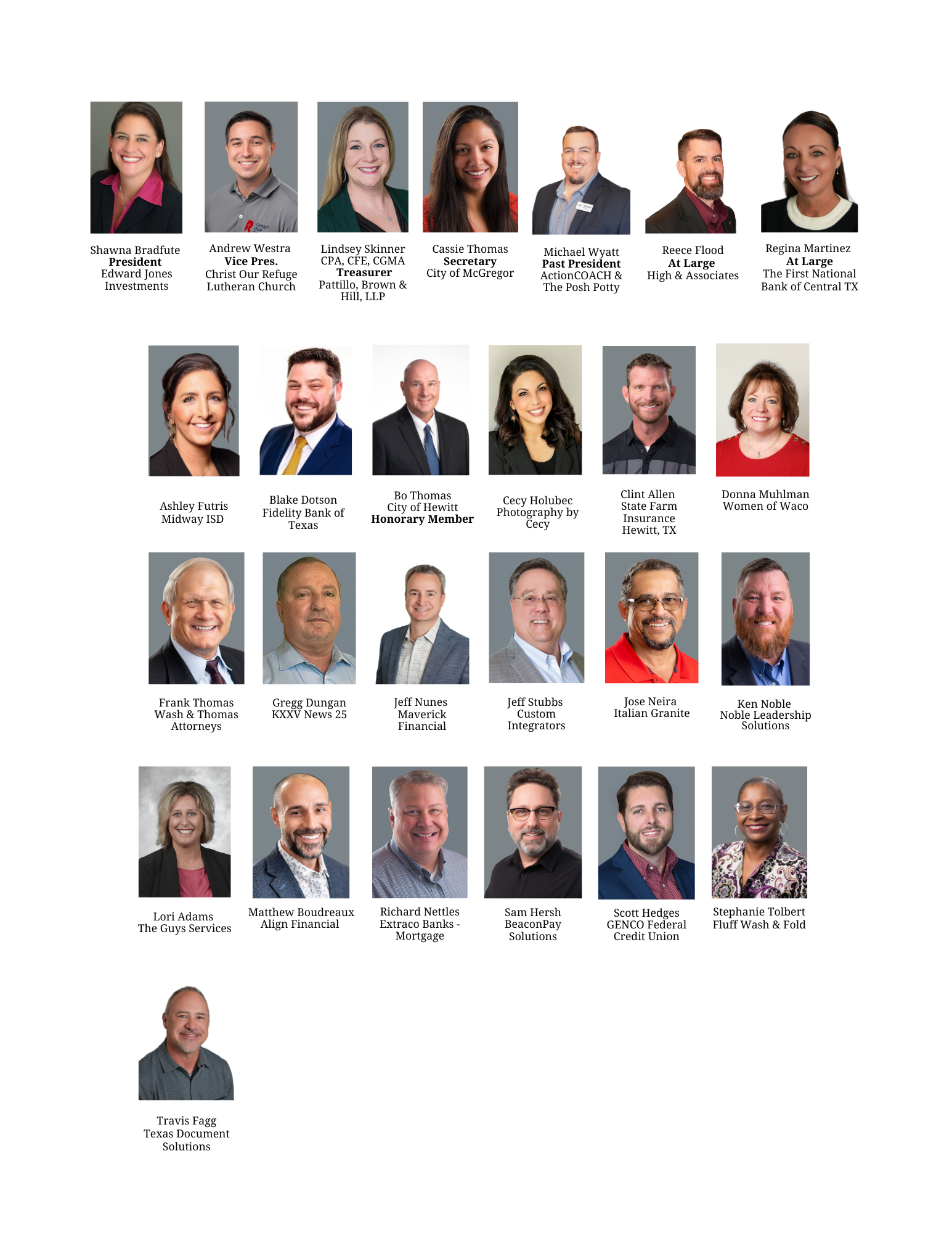 Shawna Bradfute
President
Edward Jones
Investments

Andrew Westra
Vice Pres.
Christ Our Refuge
Lutheran Church

Lindsey Skinner
CPA, CFE, CGMA
Treasurer
Pattillo, Brown &
Hill, LLP

Cassie Thomas
Secretary
City of McGregor

Michael Wyatt
Past President
ActionCOACH &
The Posh Potty

Reece Flood
At Large
High & Associates

Regina Martinez
At Large
The First National
Bank of Central TX

Ashley Futris
Midway ISD

Blake Dotson
Fidelity Bank of
Texas

Bo Thomas
City of Hewitt
Honorary Member

Cecy Holubec
Photography by
Cecy

Clint Allen
State Farm
Insurance
Hewitt, TX

Donna Muhlman
Women of Waco

Frank Thomas
Wash & Thomas
Attorneys

Gregg Dungan
KXXV News 25

Jeff Nunes
Maverick
Financial

Jeff Stubbs
Custom
Integrators

Jose Neira
Italian Granite

Ken Noble
Noble Leadership
Solutions

Lori Adams
The Guys Services

Matthew Boudreaux
Align Financial

Richard Nettles
Extraco Banks -
Mortgage

Sam Hersh
BeaconPay
Solutions

Scott Hedges
GENCO Federal
Credit Union

Stephanie Tolbert
Fluff Wash & Fold

Travis Fagg
Texas Document
Solutions